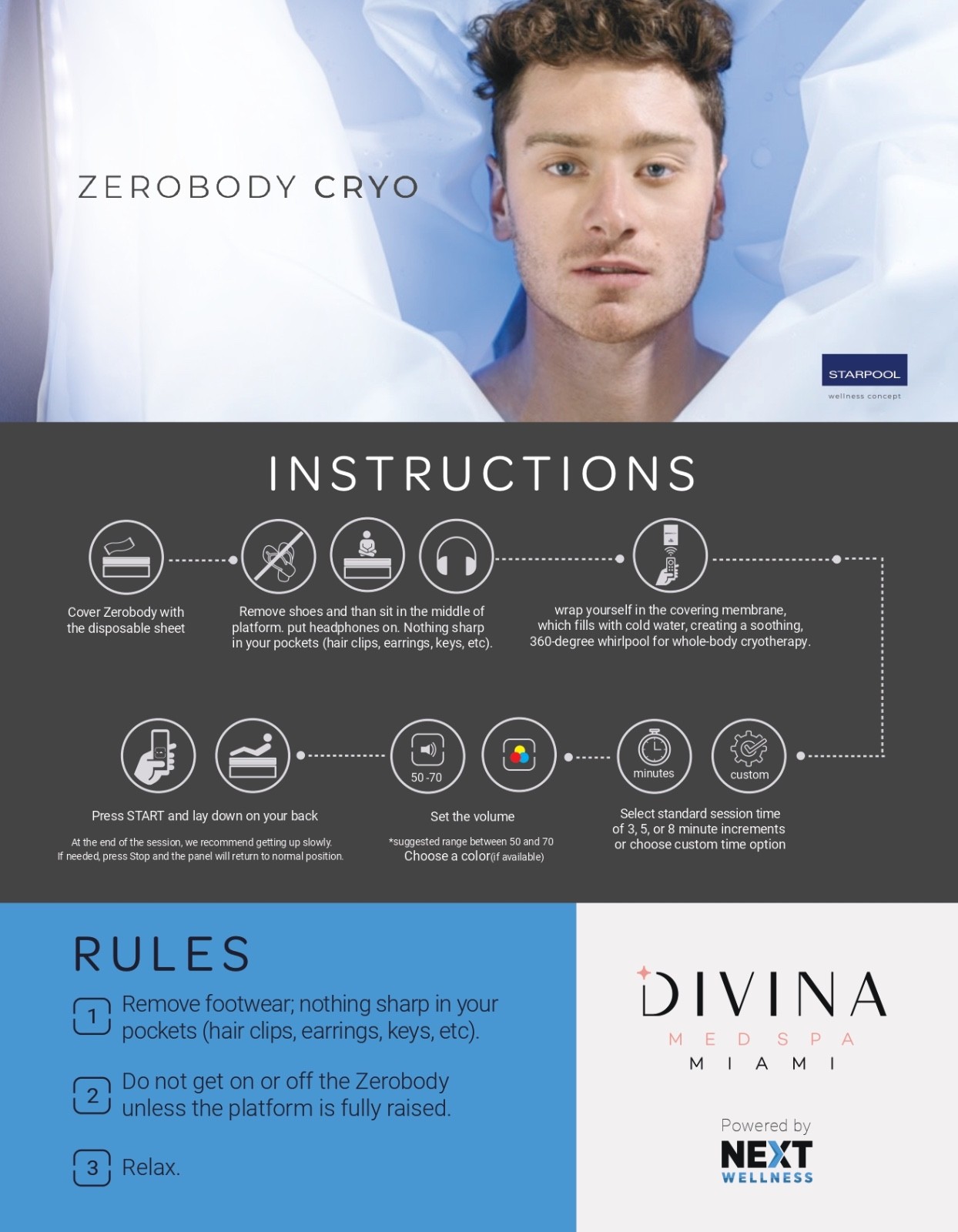 ZEROBODY CRYO

STARPOOL
wellness concept

INSTRUCTIONS

Cover Zerobody with the disposable sheet

Remove shoes and than sit in the middle of platform. put headphones on. Nothing sharp in your pockets (hair clips, earrings, keys, etc).

wrap yourself in the covering membrane, which fills with cold water, creating a soothing, 360-degree whirlpool for whole-body cryotherapy.

Press START and lay down on your back

At the end of the session, we recommend getting up slowly. If needed, press Stop and the panel will return to normal position.

50 -70

Set the volume

*suggested range between 50 and 70
Choose a color(if available)

minutes

custom

Select standard session time of 3, 5, or 8 minute increments or choose custom time option

RULES

1 Remove footwear; nothing sharp in your pockets (hair clips, earrings, keys, etc).

2 Do not get on or off the Zerobody unless the platform is fully raised.

3 Relax.

DIVINA
MED SPA
MIAMI

Powered by
NEXT
WELLNESS